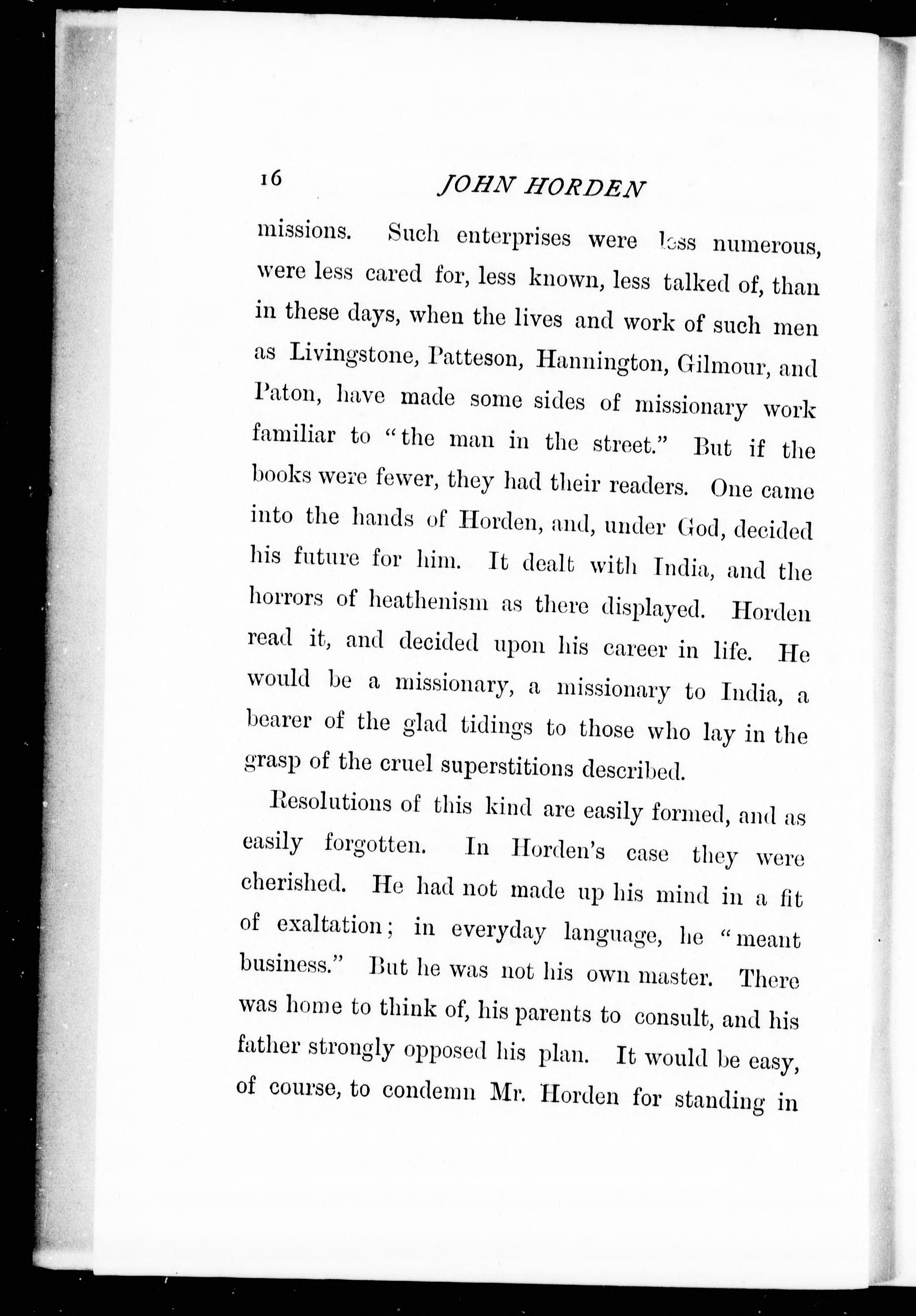 16 JOHN HORDEN

missions. Such enterprises were less numerous, were less cared for, less known, less talked of, than in these days, when the lives and work of such men as Livingstone, Patteson, Hannington, Gilmour, and Paton, have made some sides of missionary work familiar to "the man in the street." But if the books were fewer, they had their readers. One came into the hands of Horden, and, under God, decided his future for him. It dealt with India, and the horrors of heathenism as there displayed. Horden read it, and decided upon his career in life. He would be a missionary, a missionary to India, a bearer of the glad tidings to those who lay in the grasp of the cruel superstitions described.

Resolutions of this kind are easily formed, and as easily forgotten. In Horden's case they were cherished. He had not made up his mind in a fit of exaltation; in everyday language, he "meant business." But he was not his own master. There was home to think of, his parents to consult, and his father strongly opposed his plan. It would be easy, of course, to condemn Mr. Horden for standing in